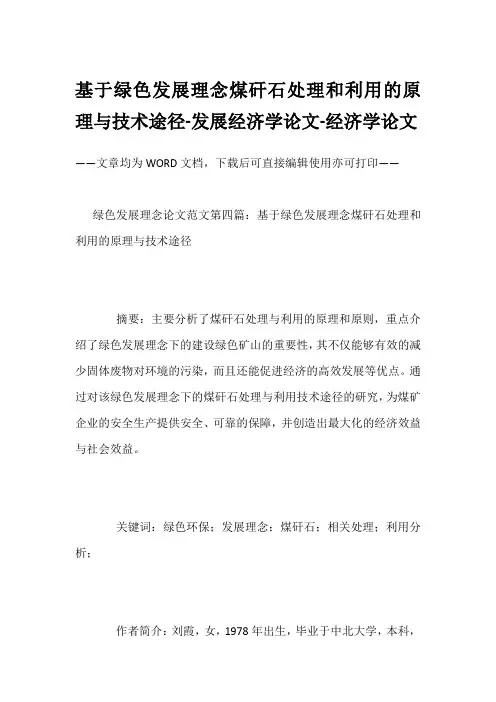 基于绿色发展理念煤矸石处理和利用的原理与技术途径-发展经济学论文-经济学论文

——文章均为WORD文档，下载后可直接编辑使用亦可打印——

绿色发展理念论文范文第四篇：基于绿色发展理念煤矸石处理和利用的原理与技术途径

摘要：主要分析了煤矸石处理与利用的原理和原则，重点介绍了绿色发展理念下的建设绿色矿山的重要性，其不仅能够有效的减少固体废物对环境的污染，而且还能促进经济的高效发展等优点。通过对该绿色发展理念下的煤矸石处理与利用技术途径的研究，为煤矿企业的安全生产提供安全、可靠的保障，并创造出最大化的经济效益与社会效益。

关键词：绿色环保；发展理念；煤矸石；相关处理；利用分析；

作者简介：刘霞，女，1978年出生，毕业于中北大学，本科，